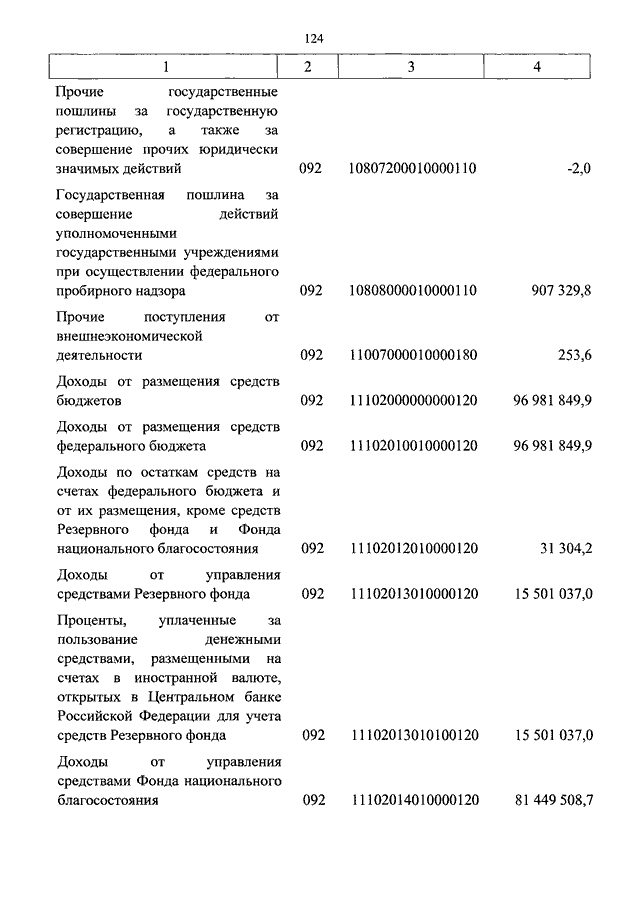 124

| 1 | 2 | 3 | 4 |
|---|---|---|---|
| Прочие государственные пошлины за государственную регистрацию, а также за совершение прочих юридически значимых действий | 092 | 10807200010000110 | -2,0 |
| Государственная пошлина за совершение действий уполномоченными государственными учреждениями при осуществлении федерального пробирного надзора | 092 | 10808000010000110 | 907 329,8 |
| Прочие поступления от внешнеэкономической деятельности | 092 | 11007000010000180 | 253,6 |
| Доходы от размещения средств бюджетов | 092 | 11102000000000120 | 96 981 849,9 |
| Доходы от размещения средств федерального бюджета | 092 | 11102010010000120 | 96 981 849,9 |
| Доходы по остаткам средств на счетах федерального бюджета и от их размещения, кроме средств Резервного фонда и Фонда национального благосостояния | 092 | 11102012010000120 | 31 304,2 |
| Доходы от управления средствами Резервного фонда | 092 | 11102013010000120 | 15 501 037,0 |
| Проценты, уплаченные за пользование денежными средствами, размещенными на счетах в иностранной валюте, открытых в Центральном банке Российской Федерации для учета средств Резервного фонда | 092 | 11102013010100120 | 15 501 037,0 |
| Доходы от управления средствами Фонда национального благосостояния | 092 | 11102014010000120 | 81 449 508,7 |